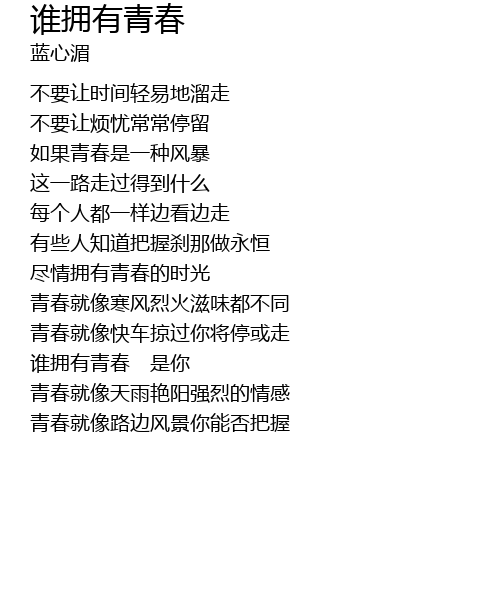 谁拥有青春
蓝心湄

不要让时间轻易地溜走
不要让烦忧常常停留
如果青春是一种风暴
这一路走过得到什么
每个人都一样边看边走
有些人知道把握刹那做永恒
尽情拥有青春的时光
青春就像寒风烈火滋味都不同
青春就像快车掠过你将停或走
谁拥有青春　是你
青春就像天雨艳阳强烈的情感
青春就像路边风景你能否把握